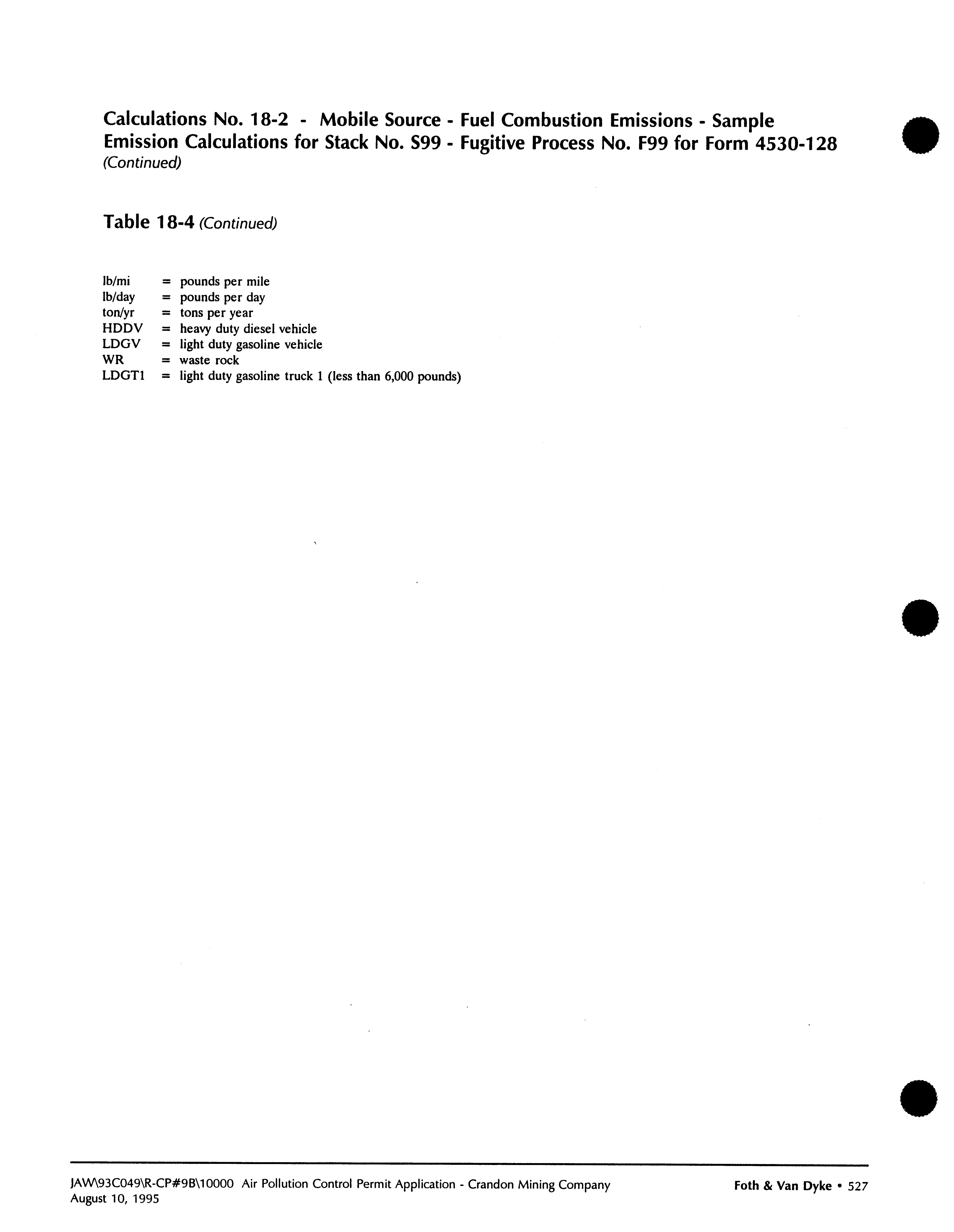 Calculations No. 18-2 - Mobile Source - Fuel Combustion Emissions - Sample Emission Calculations for Stack No. S99 - Fugitive Process No. F99 for Form 4530-128
(Continued)

Table 18-4 (Continued)

lb/mi = pounds per mile
lb/day = pounds per day
ton/yr = tons per year
HDDV = heavy duty diesel vehicle
LDGV = light duty gasoline vehicle
WR = waste rock
LDGT1 = light duty gasoline truck 1 (less than 6,000 pounds)

JAW\93C049\R-CP#9B\10000 Air Pollution Control Permit Application - Crandon Mining Company
August 10, 1995
Foth & Van Dyke • 527